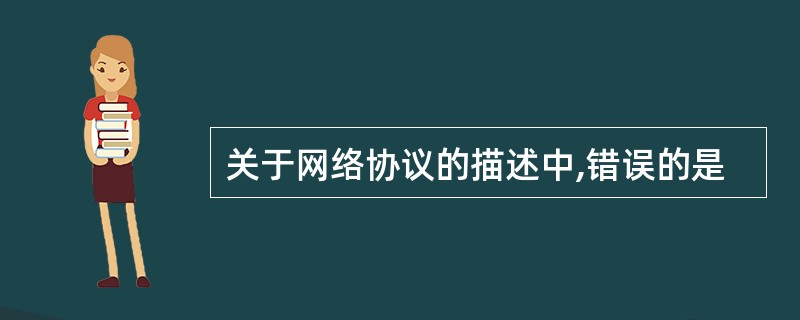 关于网络协议的描述中,错误的是